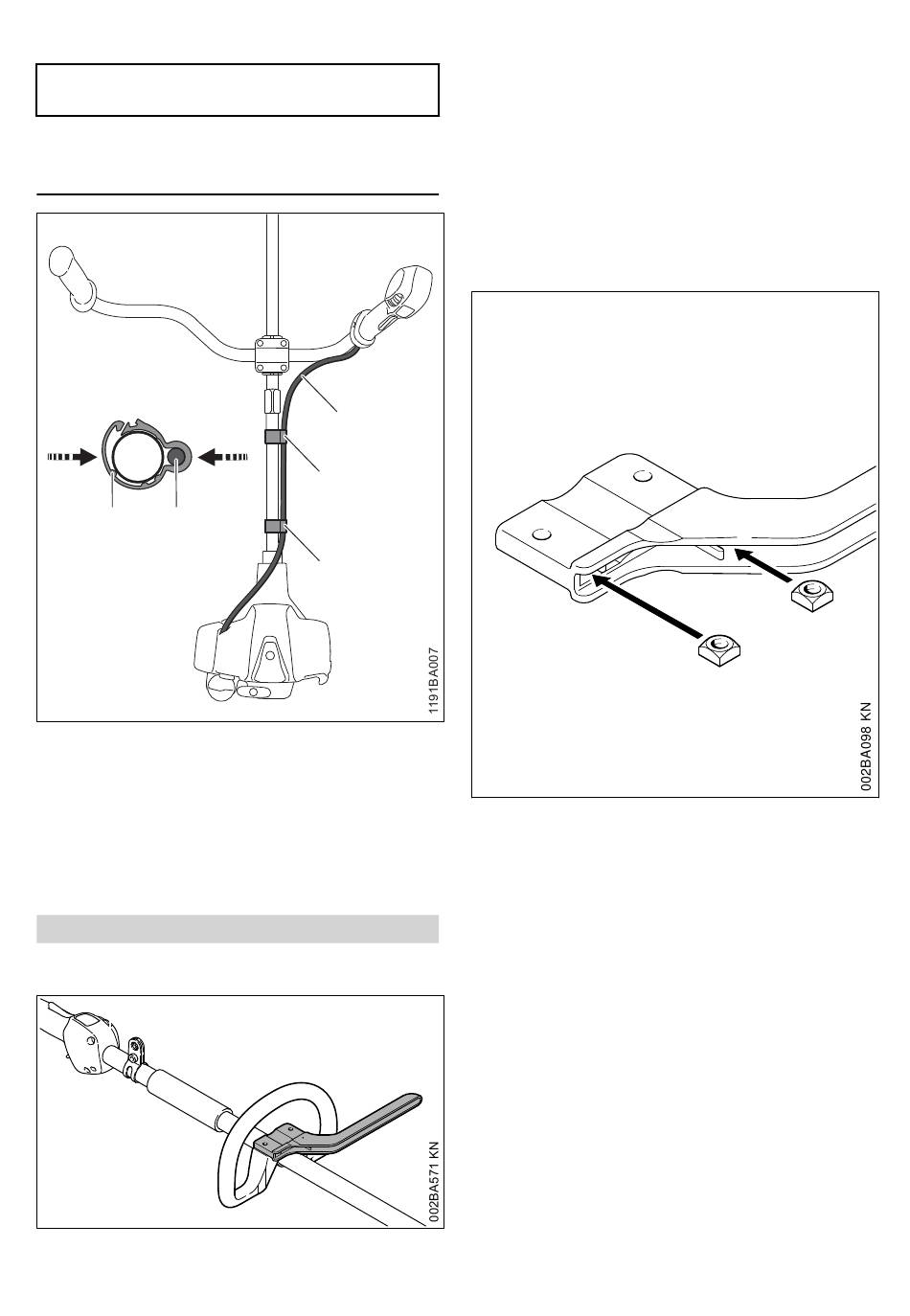 1191BA007

002BA571 KN

002BA098 KN